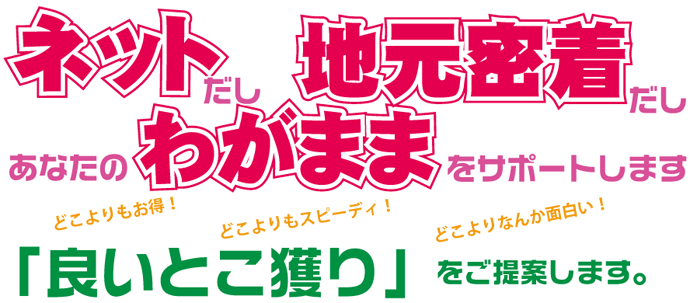 ネットだし 地元密着だし

あなたのわがままをサポートします

どこよりもお得！ どこよりもスピーディ！ どこよりなんか面白い！

「良いとこ獲り」をご提案します。